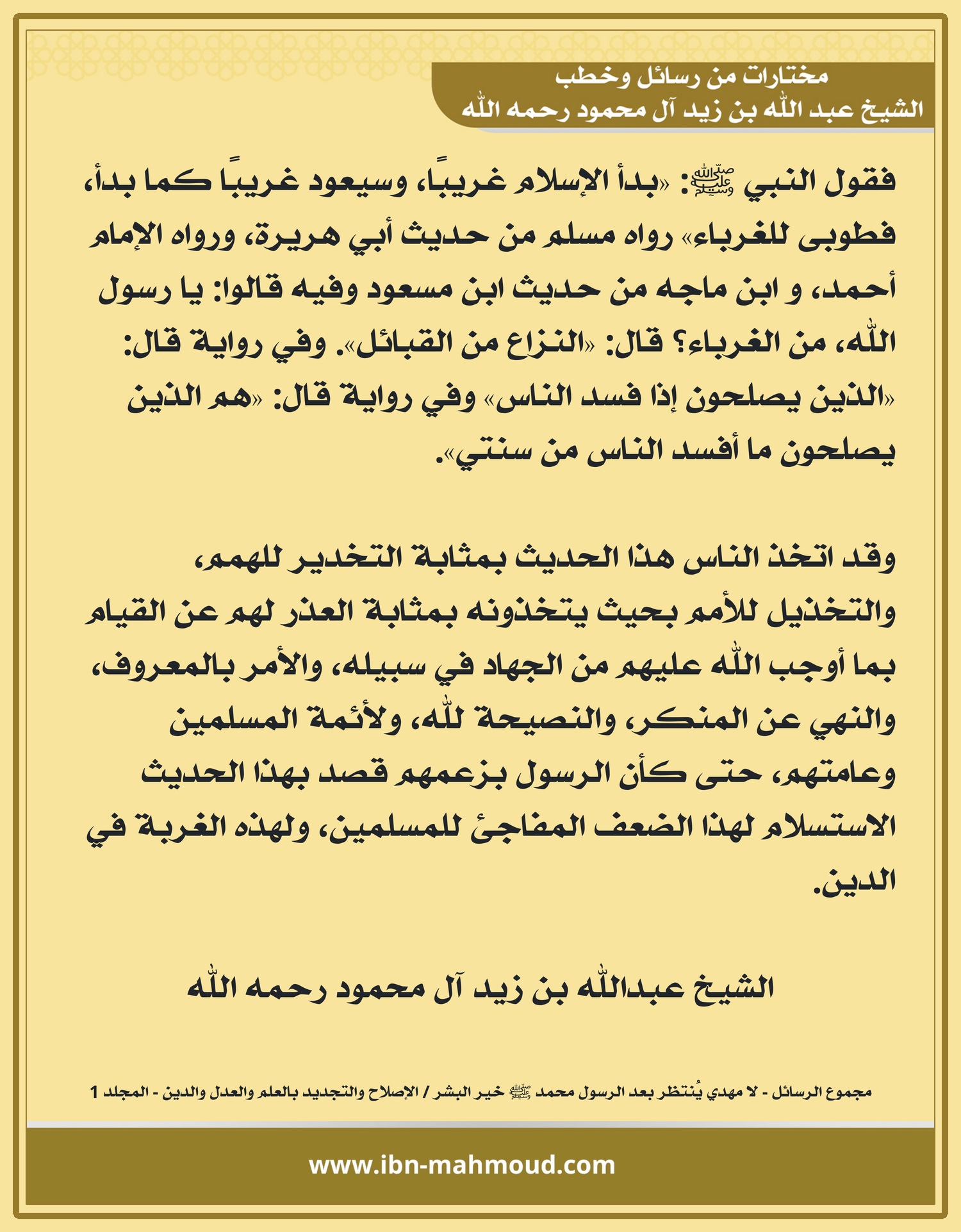 مختارات من رسائل وخطب
الشيخ عبد الله بن زيد آل محمود رحمه الله

فقول النبي ﷺ: «بدأ الإسلام غريبًا، وسيعود غريبًا كما بدأ، فطوبى للغرباء» رواه مسلم من حديث أبي هريرة، ورواه الإمام أحمد، و ابن ماجه من حديث ابن مسعود وفيه قالوا: يا رسول الله، من الغرباء؟ قال: «النزاع من القبائل». وفي رواية قال: «الذين يصلحون إذا فسد الناس» وفي رواية قال: «هم الذين يصلحون ما أفسد الناس من سنتي».

وقد اتخذ الناس هذا الحديث بمثابة التخدير للهمم، والتخذيل للأمم بحيث يتخذونه بمثابة العذر لهم عن القيام بما أوجب الله عليهم من الجهاد في سبيله، والأمر بالمعروف، والنهي عن المنكر، والنصيحة لله، ولأئمة المسلمين وعامتهم، حتى كأن الرسول بزعمهم قصد بهذا الحديث الاستسلام لهذا الضعف المفاجئ للمسلمين، ولهذه الغربة في الدين.

الشيخ عبدالله بن زيد آل محمود رحمه الله

مجموع الرسائل - لا مهدي يُنتظر بعد الرسول محمد ﷺ خير البشر / الإصلاح والتجديد بالعلم والعدل والدين - المجلد 1

www.ibn-mahmoud.com